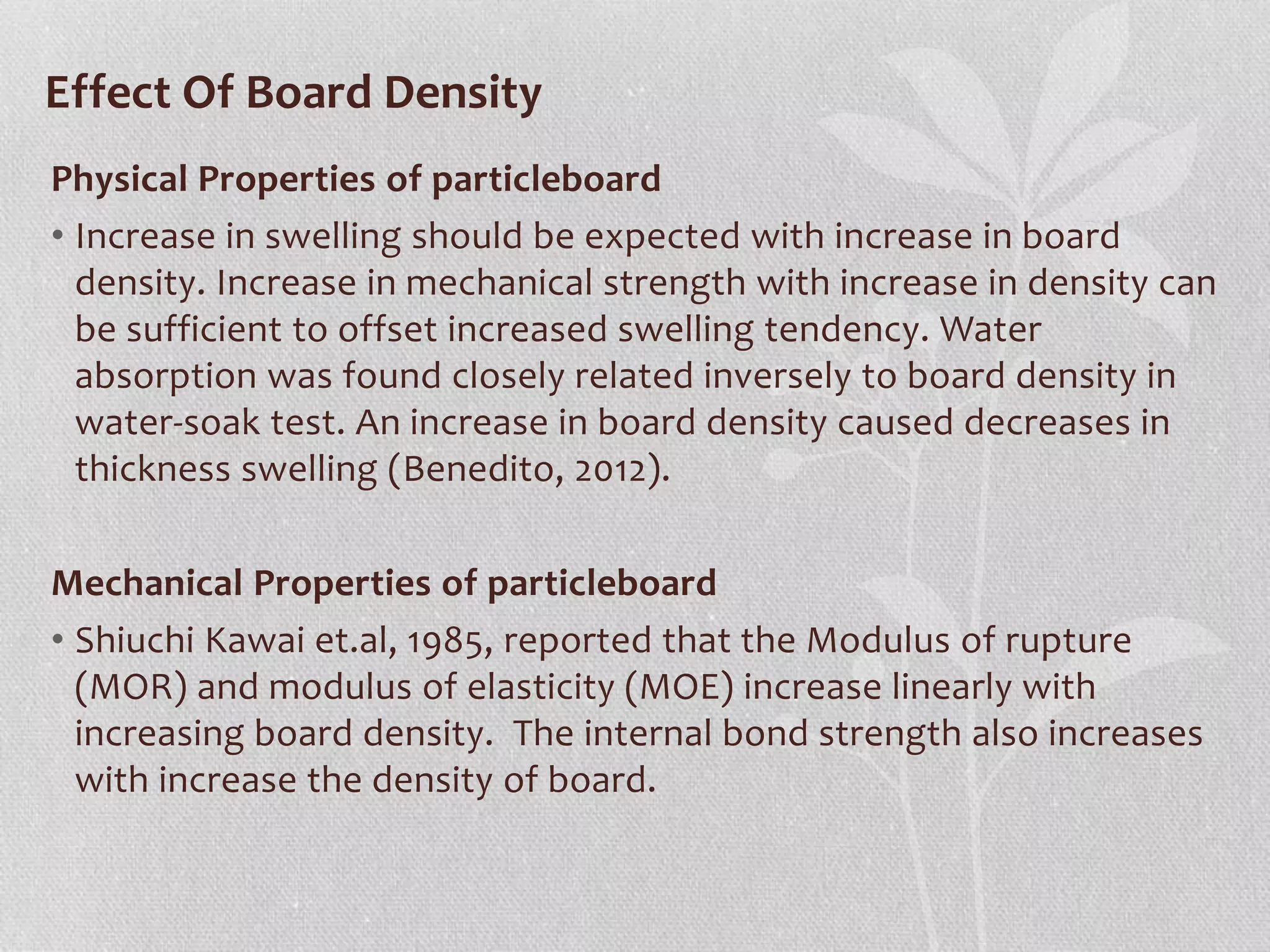 Effect Of Board Density

Physical Properties of particleboard

• Increase in swelling should be expected with increase in board density. Increase in mechanical strength with increase in density can be sufficient to offset increased swelling tendency. Water absorption was found closely related inversely to board density in water-soak test. An increase in board density caused decreases in thickness swelling (Benedito, 2012).

Mechanical Properties of particleboard

• Shiuchi Kawai et.al, 1985, reported that the Modulus of rupture (MOR) and modulus of elasticity (MOE) increase linearly with increasing board density. The internal bond strength also increases with increase the density of board.